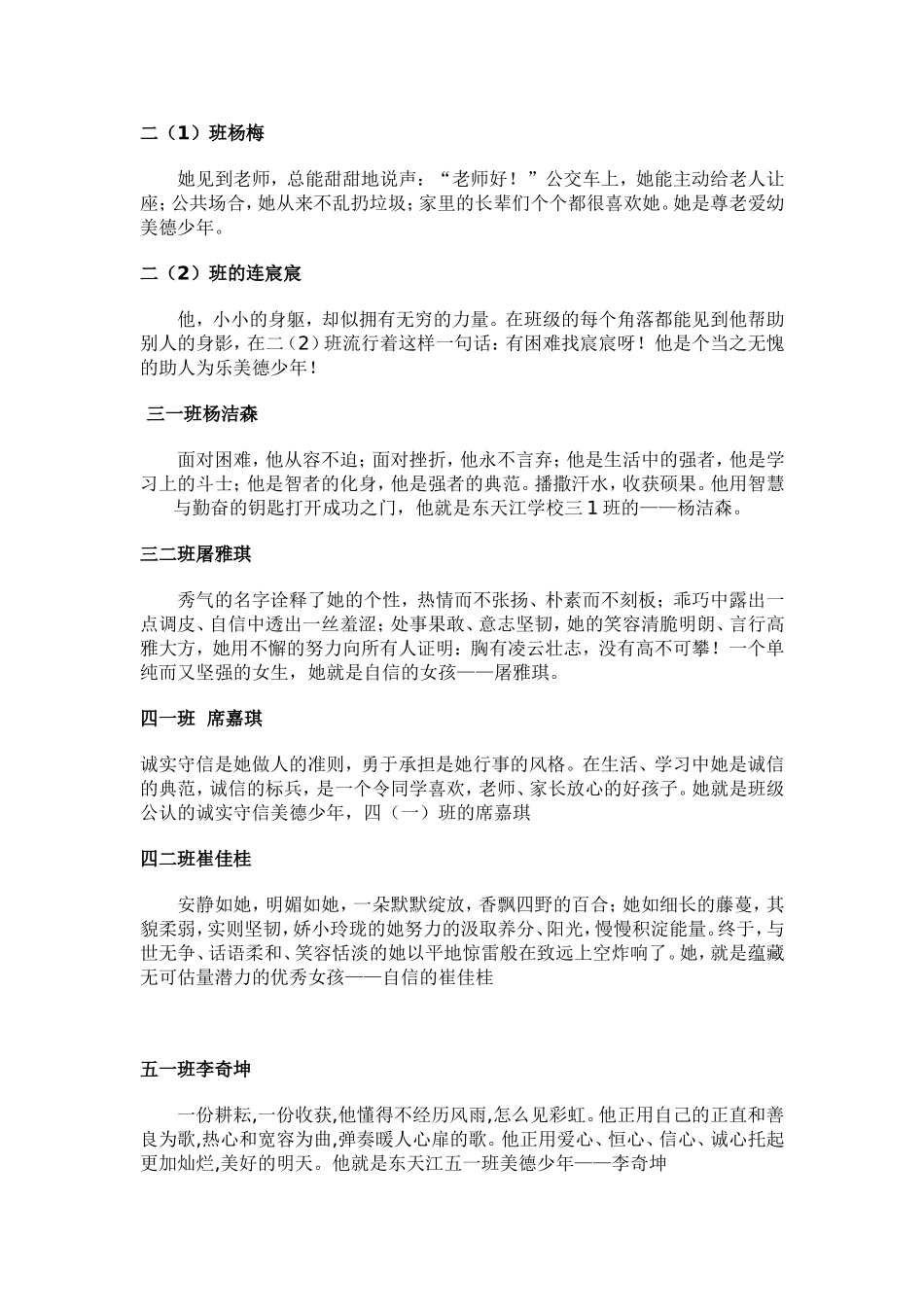 二（1）班杨梅

她见到老师，总能甜甜地说声：“老师好！”公交车上，她能主动给老人让座；公共场合，她从来不乱扔垃圾；家里的长辈们个个都很喜欢她。她是尊老爱幼美德少年。

二（2）班的连宸宸

他，小小的身躯，却似拥有无穷的力量。在班级的每个角落都能见到他帮助别人的身影，在二（2）班流行着这样一句话：有困难找宸宸呀！他是个当之无愧的助人为乐美德少年！

三一班杨洁森

面对困难，他从容不迫；面对挫折，他永不言弃；他是生活中的强者，他是学习上的斗士；他是智者的化身，他是强者的典范。播撒汗水，收获硕果。他用智慧与勤奋的钥匙打开成功之门，他就是东天江学校三1班的——杨洁森。

三二班屠雅琪

秀气的名字诠释了她的个性，热情而不张扬、朴素而不刻板；乖巧中露出一点调皮、自信中透出一丝羞涩；处事果敢、意志坚韧，她的笑容清脆明朗、言行高雅大方，她用不懈的努力向所有人证明：胸有凌云壮志，没有高不可攀！一个单纯而又坚强的女生，她就是自信的女孩——屠雅琪。

四一班 席嘉琪

诚实守信是她做人的准则，勇于承担是她行事的风格。在生活、学习中她是诚信的典范，诚信的标兵，是一个令同学喜欢，老师、家长放心的好孩子。她就是班级公认的诚实守信美德少年，四（一）班的席嘉琪

四二班崔佳桂

安静如她，明媚如她，一朵默默绽放，香飘四野的百合；她如细长的藤蔓，其貌柔弱，实则坚韧，娇小玲珑的她努力的汲取养分、阳光，慢慢积淀能量。终于，与世无争、话语柔和、笑容恬淡的她以平地惊雷般在致远上空炸响了。她，就是蕴藏无可估量潜力的优秀女孩——自信的崔佳桂

五一班李奇坤

一份耕耘,一份收获,他懂得不经历风雨,怎么见彩虹。他正用自己的正直和善良为歌,热心和宽容为曲,弹奏暖人心扉的歌。他正用爱心、恒心、信心、诚心托起更加灿烂,美好的明天。他就是东天江五一班美德少年——李奇坤